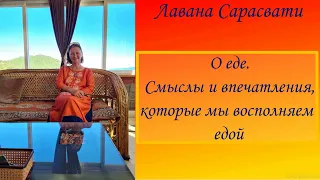 Лавана Сарасвати

О еде.
Смыслы и впечатления, которые мы восполняем едой